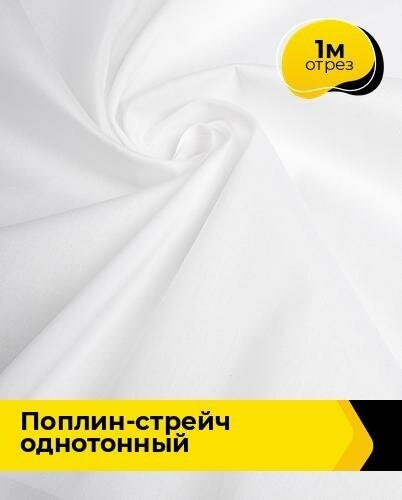 1м
отрез

Поплин-стрейч однотонный